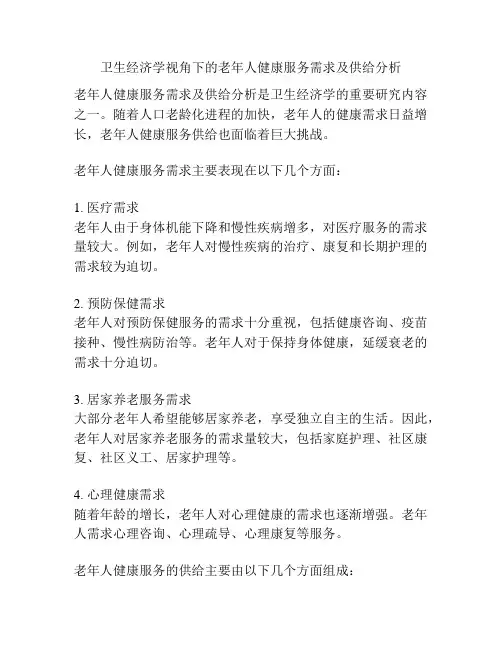 卫生经济学视角下的老年人健康服务需求及供给分析

老年人健康服务需求及供给分析是卫生经济学的重要研究内容之一。随着人口老龄化进程的加快，老年人的健康需求日益增长，老年人健康服务供给也面临着巨大挑战。

老年人健康服务需求主要表现在以下几个方面：

1. 医疗需求
老年人由于身体机能下降和慢性疾病增多，对医疗服务的需求量较大。例如，老年人对慢性疾病的治疗、康复和长期护理的需求较为迫切。

2. 预防保健需求
老年人对预防保健服务的需求十分重视，包括健康咨询、疫苗接种、慢性病防治等。老年人对于保持身体健康，延缓衰老的需求十分迫切。

3. 居家养老服务需求
大部分老年人希望能够居家养老，享受独立自主的生活。因此，老年人对居家养老服务的需求量较大，包括家庭护理、社区康复、社区义工、居家护理等。

4. 心理健康需求
随着年龄的增长，老年人对心理健康的需求也逐渐增强。老年人需求心理咨询、心理疏导、心理康复等服务。

老年人健康服务的供给主要由以下几个方面组成：